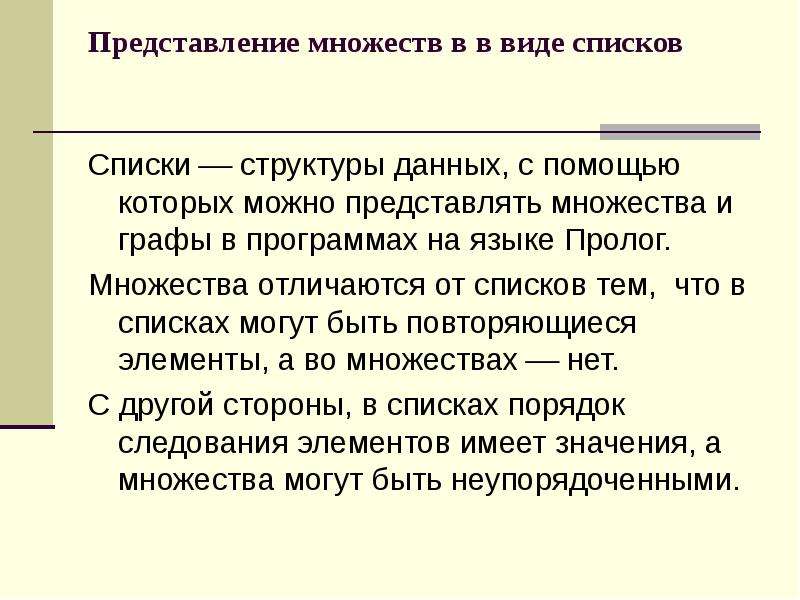 Представление множеств в в виде списков

Списки — структуры данных, с помощью которых можно представлять множества и графы в программах на языке Пролог.

Множества отличаются от списков тем, что в списках могут быть повторяющиеся элементы, а во множествах — нет.

С другой стороны, в списках порядок следования элементов имеет значения, а множества могут быть неупорядоченными.